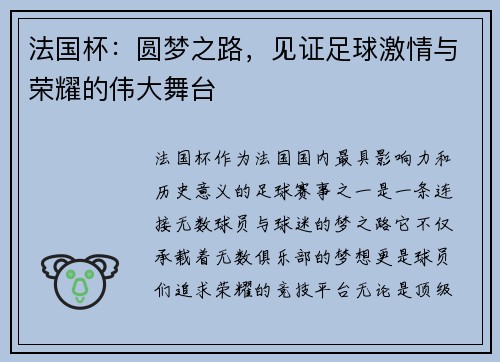 法国杯：圆梦之路，见证足球激情与荣耀的伟大舞台

法国杯作为法国国内最具影响力和历史意义的足球赛事之一是一条连接无数球员与球迷的梦之路它不仅承载着无数俱乐部的梦想更是球员们追求荣耀的竞技平台无论是顶级